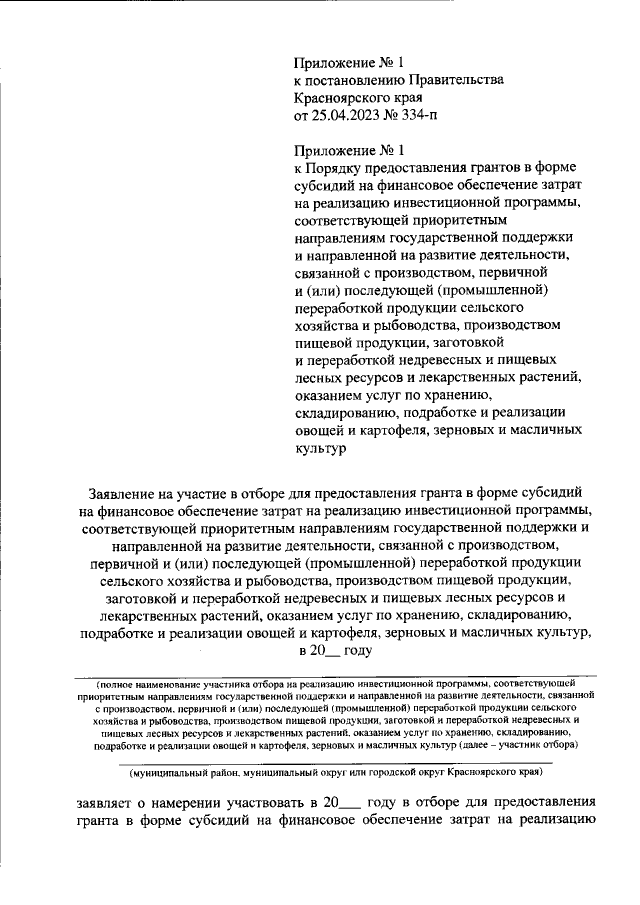 Приложение № 1
к постановлению Правительства
Красноярского края
от 25.04.2023 № 334-п

Приложение № 1
к Порядку предоставления грантов в форме субсидий на финансовое обеспечение затрат на реализацию инвестиционной программы, соответствующей приоритетным направлениям государственной поддержки и направленной на развитие деятельности, связанной с производством, первичной и (или) последующей (промышленной) переработкой продукции сельского хозяйства и рыбоводства, производством пищевой продукции, заготовкой и переработкой недревесных и пищевых лесных ресурсов и лекарственных растений, оказанием услуг по хранению, складированию, подработке и реализации овощей и картофеля, зерновых и масличных культур

Заявление на участие в отборе для предоставления гранта в форме субсидий на финансовое обеспечение затрат на реализацию инвестиционной программы, соответствующей приоритетным направлениям государственной поддержки и направленной на развитие деятельности, связанной с производством, первичной и (или) последующей (промышленной) переработкой продукции сельского хозяйства и рыбоводства, производством пищевой продукции, заготовкой и переработкой недревесных и пищевых лесных ресурсов и лекарственных растений, оказанием услуг по хранению, складированию, подработке и реализации овощей и картофеля, зерновых и масличных культур, в 20__ году

(полное наименование участника отбора на реализацию инвестиционной программы, соответствующей приоритетным направлениям государственной поддержки и направленной на развитие деятельности, связанной с производством, первичной и (или) последующей (промышленной) переработкой продукции сельского хозяйства и рыбоводства, производством пищевой продукции, заготовкой и переработкой недревесных и пищевых лесных ресурсов и лекарственных растений, оказанием услуг по хранению, складированию, подработке и реализации овощей и картофеля, зерновых и масличных культур (далее – участник отбора)

(муниципальный район, муниципальный округ или городской округ Красноярского края)

заявляет о намерении участвовать в 20___ году в отборе для предоставления гранта в форме субсидий на финансовое обеспечение затрат на реализацию